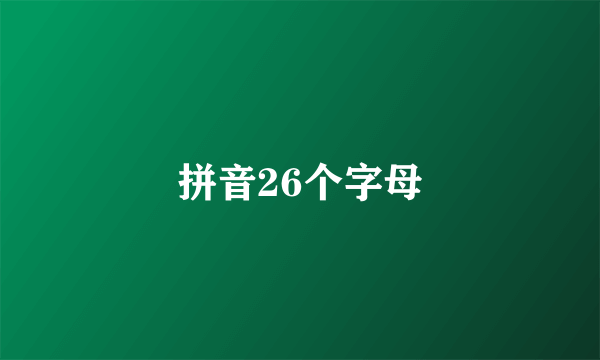 拼音26个字母